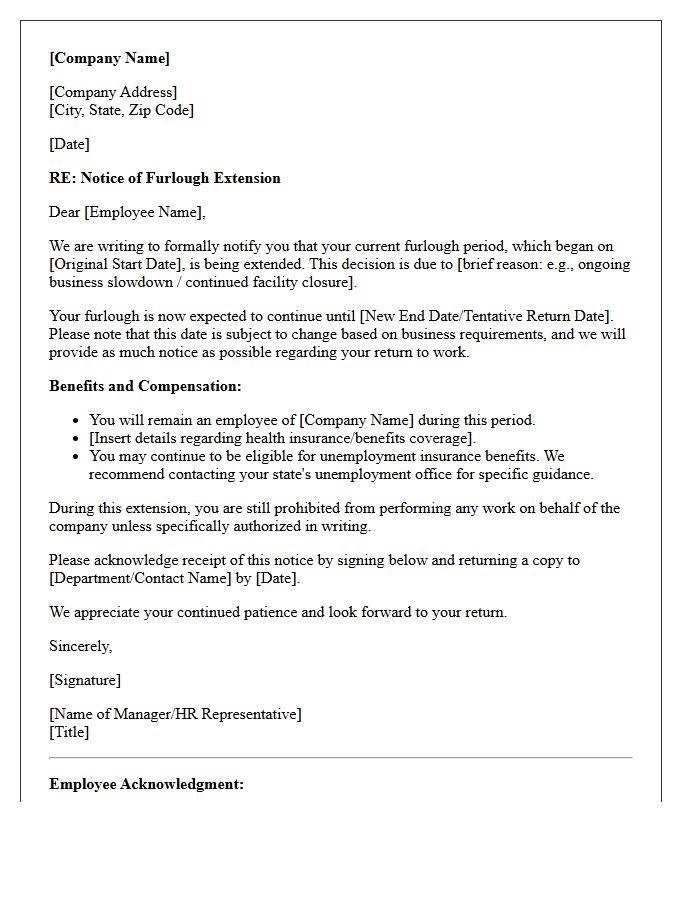 [Company Name]

[Company Address]
[City, State, Zip Code]

[Date]

RE: Notice of Furlough Extension

Dear [Employee Name],

We are writing to formally notify you that your current furlough period, which began on [Original Start Date], is being extended. This decision is due to [brief reason: e.g., ongoing business slowdown / continued facility closure].

Your furlough is now expected to continue until [New End Date/Tentative Return Date]. Please note that this date is subject to change based on business requirements, and we will provide as much notice as possible regarding your return to work.

Benefits and Compensation:

• You will remain an employee of [Company Name] during this period.
• [Insert details regarding health insurance/benefits coverage].
• You may continue to be eligible for unemployment insurance benefits. We recommend contacting your state's unemployment office for specific guidance.

During this extension, you are still prohibited from performing any work on behalf of the company unless specifically authorized in writing.

Please acknowledge receipt of this notice by signing below and returning a copy to [Department/Contact Name] by [Date].

We appreciate your continued patience and look forward to your return.

Sincerely,

[Signature]

[Name of Manager/HR Representative]
[Title]

Employee Acknowledgment: